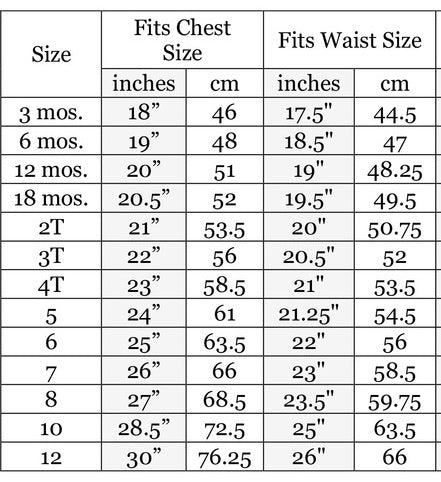 | Size | Fits Chest Size | | Fits Waist Size | |
|---|---|---|---|---|
| | inches | cm | inches | cm |
| 3 mos. | 18" | 46 | 17.5" | 44.5 |
| 6 mos. | 19" | 48 | 18.5" | 47 |
| 12 mos. | 20" | 51 | 19" | 48.25 |
| 18 mos. | 20.5" | 52 | 19.5" | 49.5 |
| 2T | 21" | 53.5 | 20" | 50.75 |
| 3T | 22" | 56 | 20.5" | 52 |
| 4T | 23" | 58.5 | 21" | 53.5 |
| 5 | 24" | 61 | 21.25" | 54.5 |
| 6 | 25" | 63.5 | 22" | 56 |
| 7 | 26" | 66 | 23" | 58.5 |
| 8 | 27" | 68.5 | 23.5" | 59.75 |
| 10 | 28.5" | 72.5 | 25" | 63.5 |
| 12 | 30" | 76.25 | 26" | 66 |